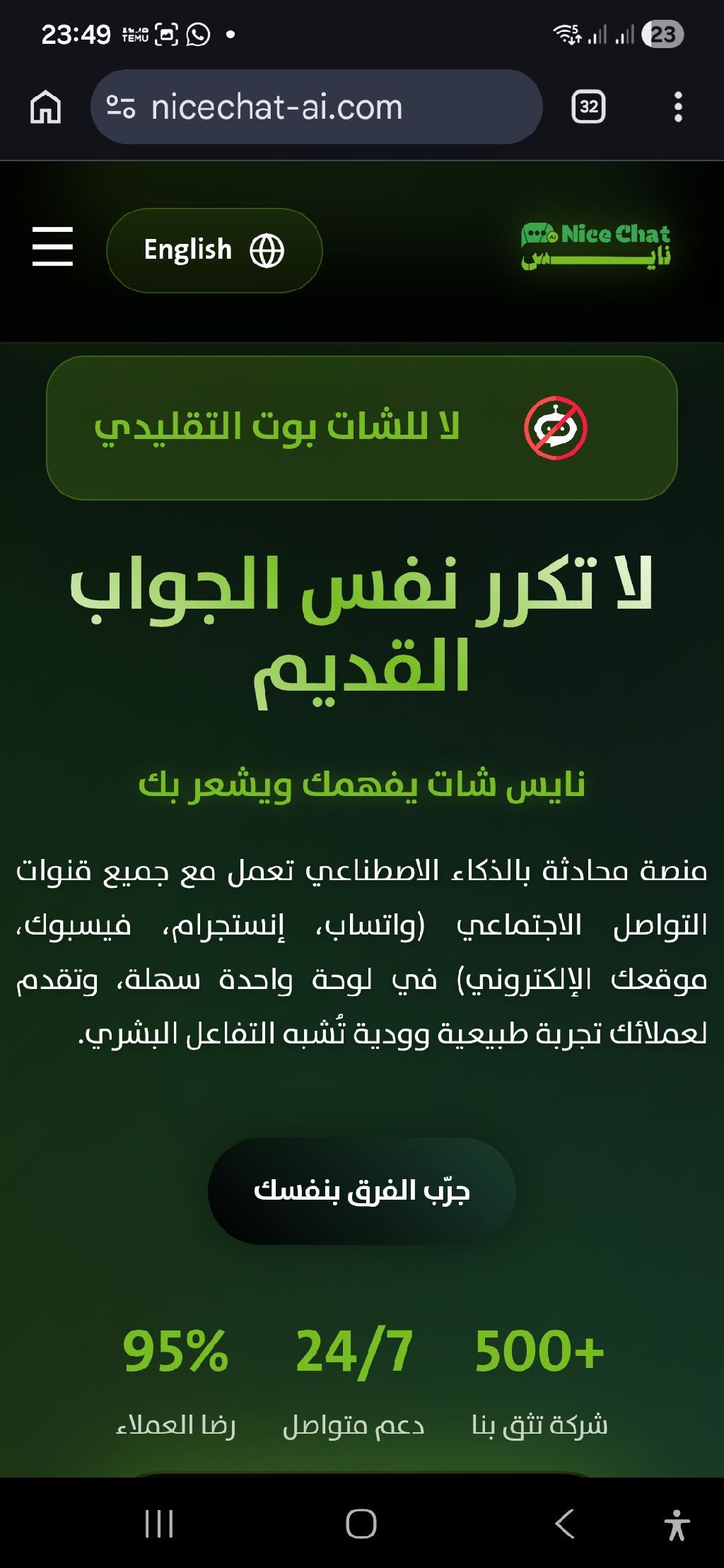 23:49 TEMU 23

nicechat-ai.com 32

English

Nice Chat
نايس

لا للشات بوت التقليدي

لا تكرر نفس الجواب القديم

نايس شات يفهمك ويشعر بك

منصة محادثة بالذكاء الاصطناعي تعمل مع جميع قنوات التواصل الاجتماعي (واتساب، إنستجرام، فيسبوك، موقعك الإلكتروني) في لوحة واحدة سهلة، وتقدم لعملائك تجربة طبيعية وودية تُشبه التفاعل البشري.

جرّب الفرق بنفسك

500+
شركة تثق بنا

24/7
دعم متواصل

95%
رضا العملاء